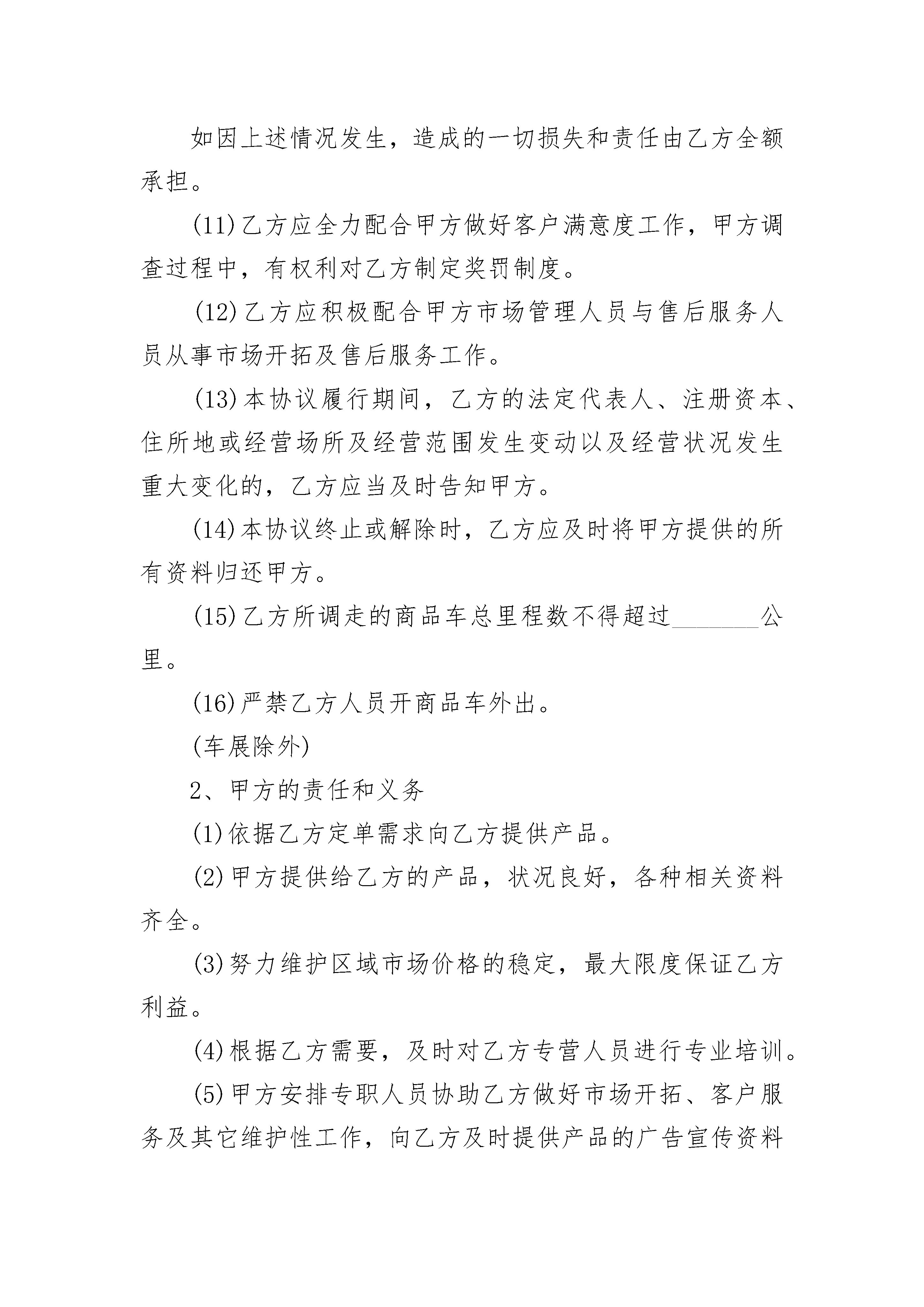 如因上述情况发生，造成的一切损失和责任由乙方全额承担。

(11)乙方应全力配合甲方做好客户满意度工作，甲方调查过程中，有权利对乙方制定奖罚制度。

(12)乙方应积极配合甲方市场管理人员与售后服务人员从事市场开拓及售后服务工作。

(13)本协议履行期间，乙方的法定代表人、注册资本、住所地或经营场所及经营范围发生变动以及经营状况发生重大变化的，乙方应当及时告知甲方。

(14)本协议终止或解除时，乙方应及时将甲方提供的所有资料归还甲方。

(15)乙方所调走的商品车总里程数不得超过________公里。

(16)严禁乙方人员开商品车外出。

(车展除外)

2、甲方的责任和义务

(1)依据乙方定单需求向乙方提供产品。

(2)甲方提供给乙方的产品，状况良好，各种相关资料齐全。

(3)努力维护区域市场价格的稳定，最大限度保证乙方利益。

(4)根据乙方需要，及时对乙方专营人员进行专业培训。

(5)甲方安排专职人员协助乙方做好市场开拓、客户服务及其它维护性工作，向乙方及时提供产品的广告宣传资料